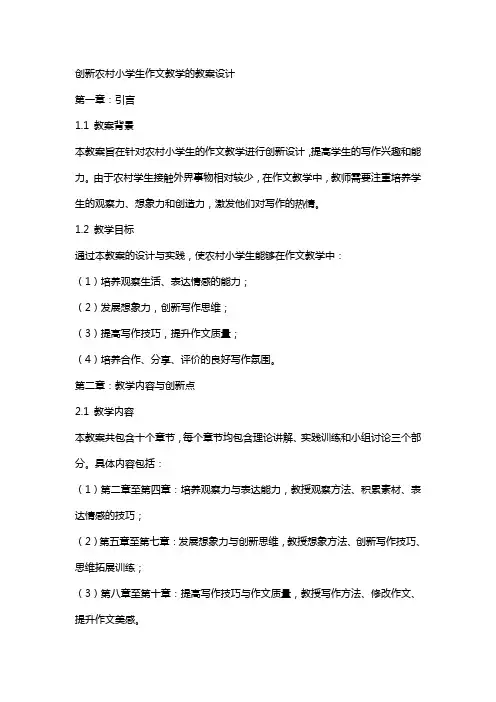 创新农村小学生作文教学的教案设计

第一章：引言

1.1 教案背景

本教案旨在针对农村小学生的作文教学进行创新设计，提高学生的写作兴趣和能力。由于农村学生接触外界事物相对较少，在作文教学中，教师需要注重培养学生的观察力、想象力和创造力，激发他们对写作的热情。

1.2 教学目标

通过本教案的设计与实践，使农村小学生能够在作文教学中：

（1）培养观察生活、表达情感的能力；

（2）发展想象力，创新写作思维；

（3）提高写作技巧，提升作文质量；

（4）培养合作、分享、评价的良好写作氛围。

第二章：教学内容与创新点

2.1 教学内容

本教案共包含十个章节，每个章节均包含理论讲解、实践训练和小组讨论三个部分。具体内容包括：

（1）第二章至第四章：培养观察力与表达能力，教授观察方法、积累素材、表达情感的技巧；

（2）第五章至第七章：发展想象力与创新思维，教授想象方法、创新写作技巧、思维拓展训练；

（3）第八章至第十章：提高写作技巧与作文质量，教授写作方法、修改作文、提升作文美感。